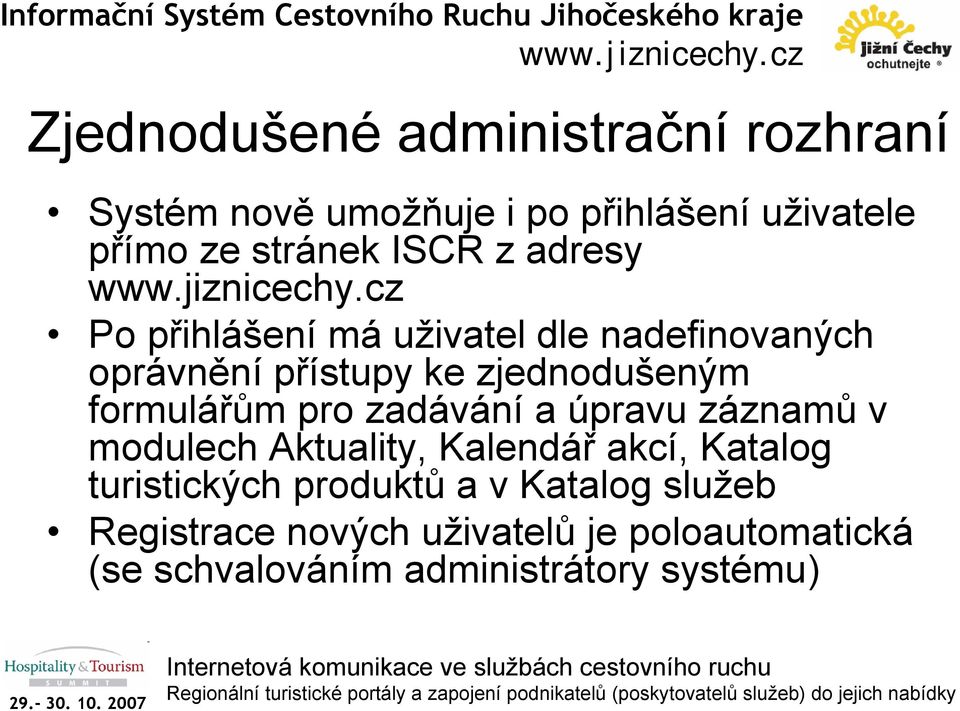 Informační Systém Cestovního Ruchu Jihočeského kraje
www.jiznicechy.cz

Jižní Čechy ochutnejte ®

Zjednodušené administrační rozhraní

• Systém nově umožňuje i po přihlášení uživatele přímo ze stránek ISCR z adresy www.jiznicechy.cz

• Po přihlášení má uživatel dle nadefinovaných oprávnění přístupy ke zjednodušeným formulářům pro zadávání a úpravu záznamů v modulech Aktuality, Kalendář akcí, Katalog turistických produktů a v Katalog služeb

• Registrace nových uživatelů je poloautomatická (se schvalováním administrátory systému)

Hospitality & Tourism SUMMIT
29.- 30. 10. 2007

Internetová komunikace ve službách cestovního ruchu
Regionální turistické portály a zapojení podnikatelů (poskytovatelů služeb) do jejich nabídky